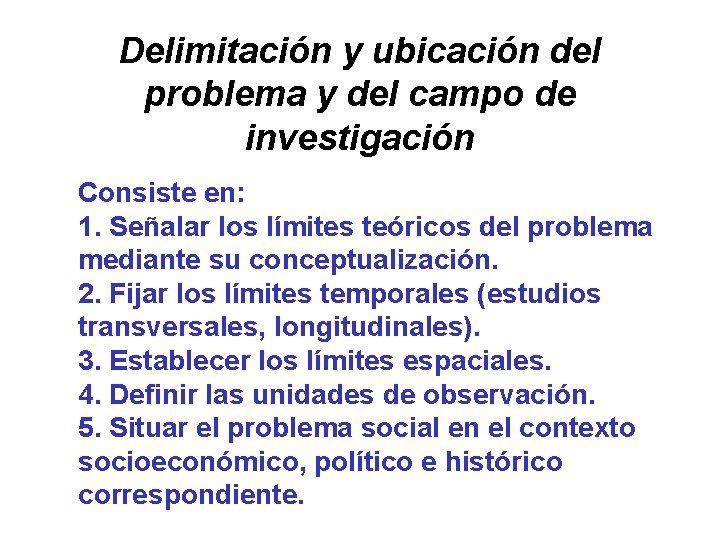 Delimitación y ubicación del problema y del campo de investigación

Consiste en:
1. Señalar los límites teóricos del problema mediante su conceptualización.
2. Fijar los límites temporales (estudios transversales, longitudinales).
3. Establecer los límites espaciales.
4. Definir las unidades de observación.
5. Situar el problema social en el contexto socioeconómico, político e histórico correspondiente.